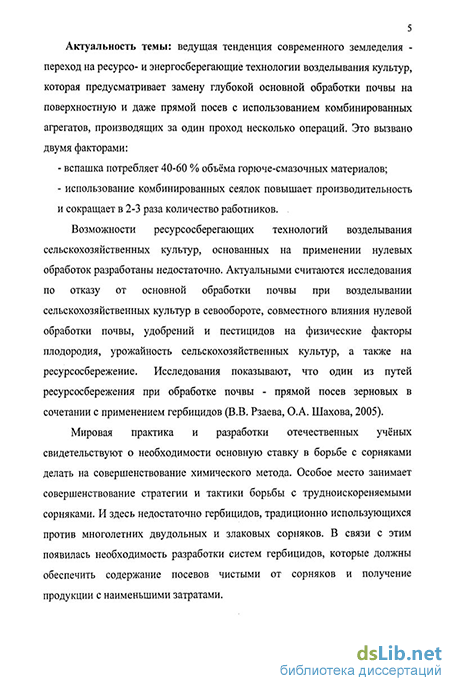 5

**Актуальность темы:** ведущая тенденция современного земледелия - переход на ресурсо- и энергосберегающие технологии возделывания культур, которая предусматривает замену глубокой основной обработки почвы на поверхностную и даже прямой посев с использованием комбинированных агрегатов, производящих за один проход несколько операций. Это вызвано двумя факторами:

- вспашка потребляет 40-60 % объёма горюче-смазочных материалов;

- использование комбинированных сеялок повышает производительность и сокращает в 2-3 раза количество работников.

Возможности ресурсосберегающих технологий возделывания сельскохозяйственных культур, основанных на применении нулевых обработок разработаны недостаточно. Актуальными считаются исследования по отказу от основной обработки почвы при возделывании сельскохозяйственных культур в севообороте, совместного влияния нулевой обработки почвы, удобрений и пестицидов на физические факторы плодородия, урожайность сельскохозяйственных культур, а также на ресурсосбережение. Исследования показывают, что один из путей ресурсосбережения при обработке почвы - прямой посев зерновых в сочетании с применением гербицидов (В.В. Рзаева, О.А. Шахова, 2005).

Мировая практика и разработки отечественных учёных свидетельствуют о необходимости основную ставку в борьбе с сорняками делать на совершенствование химического метода. Особое место занимает совершенствование стратегии и тактики борьбы с трудноискореняемыми сорняками. И здесь недостаточно гербицидов, традиционно использующихся против многолетних двудольных и злаковых сорняков. В связи с этим появилась необходимость разработки систем гербицидов, которые должны обеспечить содержание посевов чистыми от сорняков и получение продукции с наименьшими затратами.

dsLib.net
библиотека диссертаций